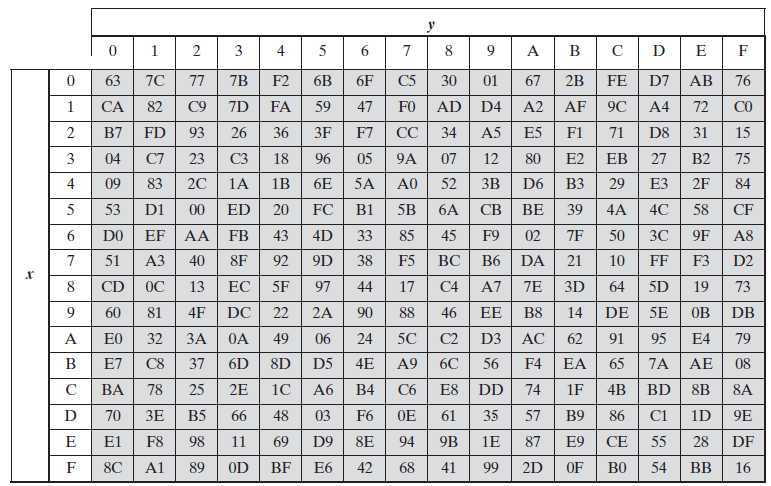 | | | y | | | | | | | | | | | | | | | |
|---|---|---|---|---|---|---|---|---|---|---|---|---|---|---|---|---|---|
| | | 0 | 1 | 2 | 3 | 4 | 5 | 6 | 7 | 8 | 9 | A | B | C | D | E | F |
| x | 0 | 63 | 7C | 77 | 7B | F2 | 6B | 6F | C5 | 30 | 01 | 67 | 2B | FE | D7 | AB | 76 |
| | 1 | CA | 82 | C9 | 7D | FA | 59 | 47 | F0 | AD | D4 | A2 | AF | 9C | A4 | 72 | C0 |
| | 2 | B7 | FD | 93 | 26 | 36 | 3F | F7 | CC | 34 | A5 | E5 | F1 | 71 | D8 | 31 | 15 |
| | 3 | 04 | C7 | 23 | C3 | 18 | 96 | 05 | 9A | 07 | 12 | 80 | E2 | EB | 27 | B2 | 75 |
| | 4 | 09 | 83 | 2C | 1A | 1B | 6E | 5A | A0 | 52 | 3B | D6 | B3 | 29 | E3 | 2F | 84 |
| | 5 | 53 | D1 | 00 | ED | 20 | FC | B1 | 5B | 6A | CB | BE | 39 | 4A | 4C | 58 | CF |
| | 6 | D0 | EF | AA | FB | 43 | 4D | 33 | 85 | 45 | F9 | 02 | 7F | 50 | 3C | 9F | A8 |
| | 7 | 51 | A3 | 40 | 8F | 92 | 9D | 38 | F5 | BC | B6 | DA | 21 | 10 | FF | F3 | D2 |
| | 8 | CD | 0C | 13 | EC | 5F | 97 | 44 | 17 | C4 | A7 | 7E | 3D | 64 | 5D | 19 | 73 |
| | 9 | 60 | 81 | 4F | DC | 22 | 2A | 90 | 88 | 46 | EE | B8 | 14 | DE | 5E | 0B | DB |
| | A | E0 | 32 | 3A | 0A | 49 | 06 | 24 | 5C | C2 | D3 | AC | 62 | 91 | 95 | E4 | 79 |
| | B | E7 | C8 | 37 | 6D | 8D | D5 | 4E | A9 | 6C | 56 | F4 | EA | 65 | 7A | AE | 08 |
| | C | BA | 78 | 25 | 2E | 1C | A6 | B4 | C6 | E8 | DD | 74 | 1F | 4B | BD | 8B | 8A |
| | D | 70 | 3E | B5 | 66 | 48 | 03 | F6 | 0E | 61 | 35 | 57 | B9 | 86 | C1 | 1D | 9E |
| | E | E1 | F8 | 98 | 11 | 69 | D9 | 8E | 94 | 9B | 1E | 87 | E9 | CE | 55 | 28 | DF |
| | F | 8C | A1 | 89 | 0D | BF | E6 | 42 | 68 | 41 | 99 | 2D | 0F | B0 | 54 | BB | 16 |